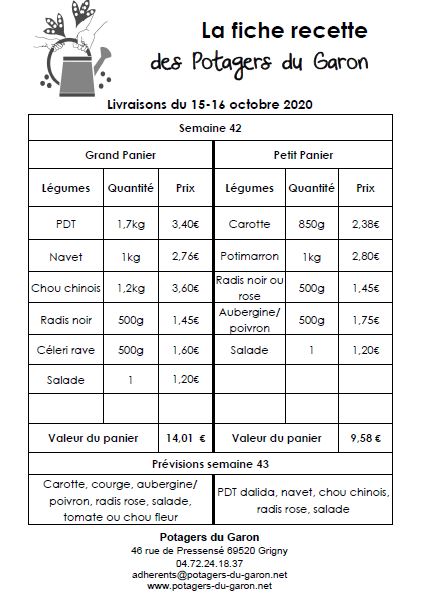 La fiche recette
des Potagers du Garon

Livraisons du 15-16 octobre 2020

| Semaine 42 | | | | | |
|---|---|---|---|---|---|
| Grand Panier | | | Petit Panier | | |
| Légumes | Quantité | Prix | Légumes | Quantité | Prix |
| PDT | 1,7kg | 3,40€ | Carotte | 850g | 2,38€ |
| Navet | 1kg | 2,76€ | Potimarron | 1kg | 2,80€ |
| Chou chinois | 1,2kg | 3,60€ | Radis noir ou rose | 500g | 1,45€ |
| Radis noir | 500g | 1,45€ | Aubergine/ poivron | 500g | 1,75€ |
| Céleri rave | 500g | 1,60€ | Salade | 1 | 1,20€ |
| Salade | 1 | 1,20€ | | | |
| | | | | | |
| Valeur du panier | | 14,01 € | Valeur du panier | | 9,58 € |
| Prévisions semaine 43 | | | | | |
| Carotte, courge, aubergine/ poivron, radis rose, salade, tomate ou chou fleur | | | PDT dalida, navet, chou chinois, radis rose, salade | | |

Potagers du Garon
46 rue de Pressensé 69520 Grigny
04.72.24.18.37
adherents@potagers-du-garon.net
www.potagers-du-garon.net